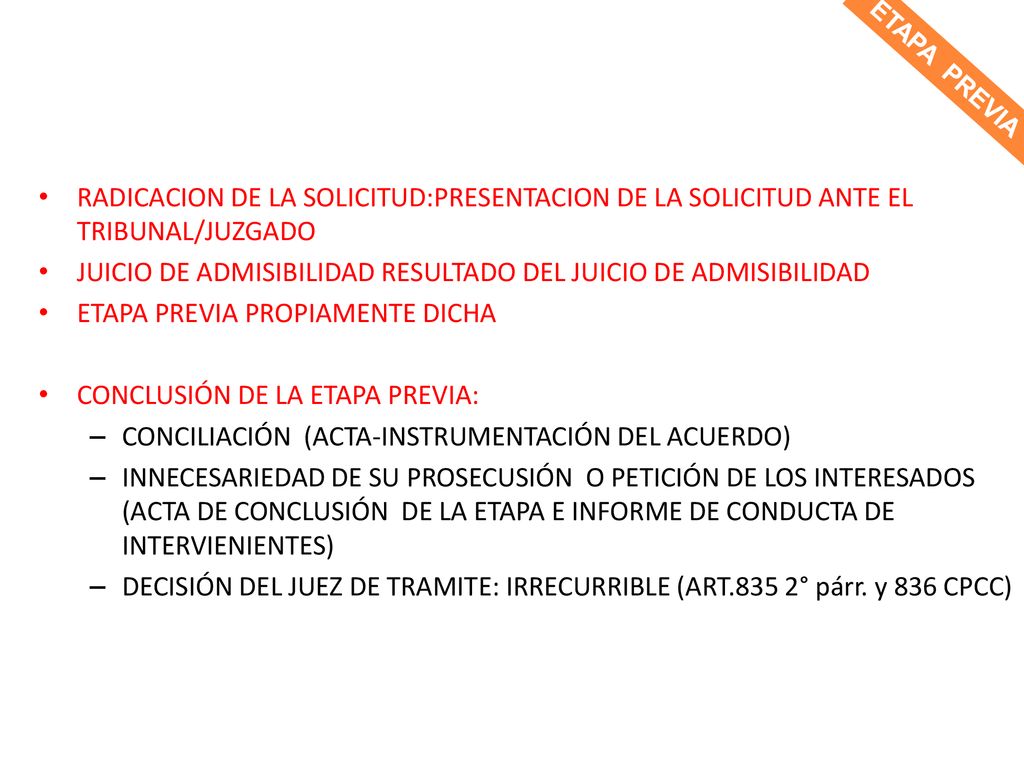 ETAPA PREVIA

• RADICACION DE LA SOLICITUD:PRESENTACION DE LA SOLICITUD ANTE EL TRIBUNAL/JUZGADO
• JUICIO DE ADMISIBILIDAD RESULTADO DEL JUICIO DE ADMISIBILIDAD
• ETAPA PREVIA PROPIAMENTE DICHA

• CONCLUSIÓN DE LA ETAPA PREVIA:
– CONCILIACIÓN (ACTA-INSTRUMENTACIÓN DEL ACUERDO)
– INNECESARIEDAD DE SU PROSECUSIÓN O PETICIÓN DE LOS INTERESADOS (ACTA DE CONCLUSIÓN DE LA ETAPA E INFORME DE CONDUCTA DE INTERVIENIENTES)
– DECISIÓN DEL JUEZ DE TRAMITE: IRRECURRIBLE (ART.835 2° párr. y 836 CPCC)